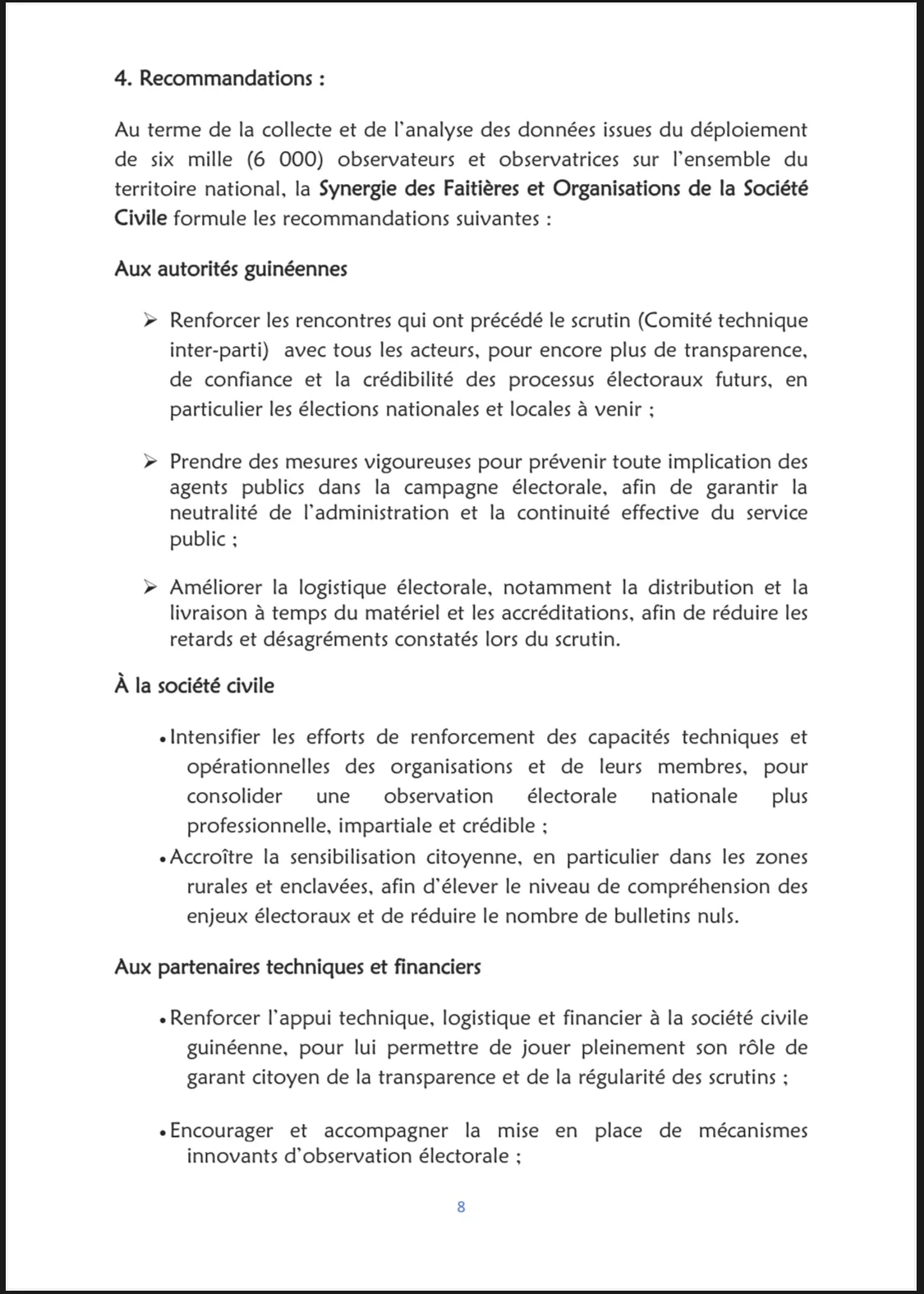 4. Recommandations :

Au terme de la collecte et de l'analyse des données issues du déploiement de six mille (6 000) observateurs et observatrices sur l'ensemble du territoire national, la Synergie des Faitières et Organisations de la Société Civile formule les recommandations suivantes :

Aux autorités guinéennes

➢ Renforcer les rencontres qui ont précédé le scrutin (Comité technique inter-parti) avec tous les acteurs, pour encore plus de transparence, de confiance et la crédibilité des processus électoraux futurs, en particulier les élections nationales et locales à venir ;

➢ Prendre des mesures vigoureuses pour prévenir toute implication des agents publics dans la campagne électorale, afin de garantir la neutralité de l'administration et la continuité effective du service public ;

➢ Améliorer la logistique électorale, notamment la distribution et la livraison à temps du matériel et les accréditations, afin de réduire les retards et désagréments constatés lors du scrutin.

À la société civile

• Intensifier les efforts de renforcement des capacités techniques et opérationnelles des organisations et de leurs membres, pour consolider une observation électorale nationale plus professionnelle, impartiale et crédible ;
• Accroître la sensibilisation citoyenne, en particulier dans les zones rurales et enclavées, afin d'élever le niveau de compréhension des enjeux électoraux et de réduire le nombre de bulletins nuls.

Aux partenaires techniques et financiers

• Renforcer l'appui technique, logistique et financier à la société civile guinéenne, pour lui permettre de jouer pleinement son rôle de garant citoyen de la transparence et de la régularité des scrutins ;

• Encourager et accompagner la mise en place de mécanismes innovants d'observation électorale ;

8